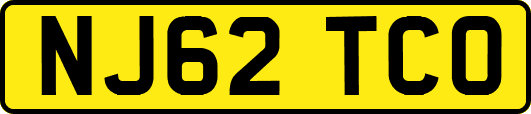 NJ62 TCO